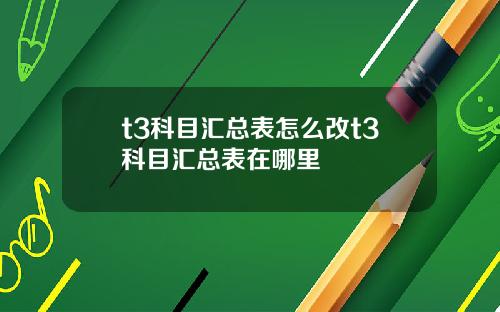 t3科目汇总表怎么改t3科目汇总表在哪里